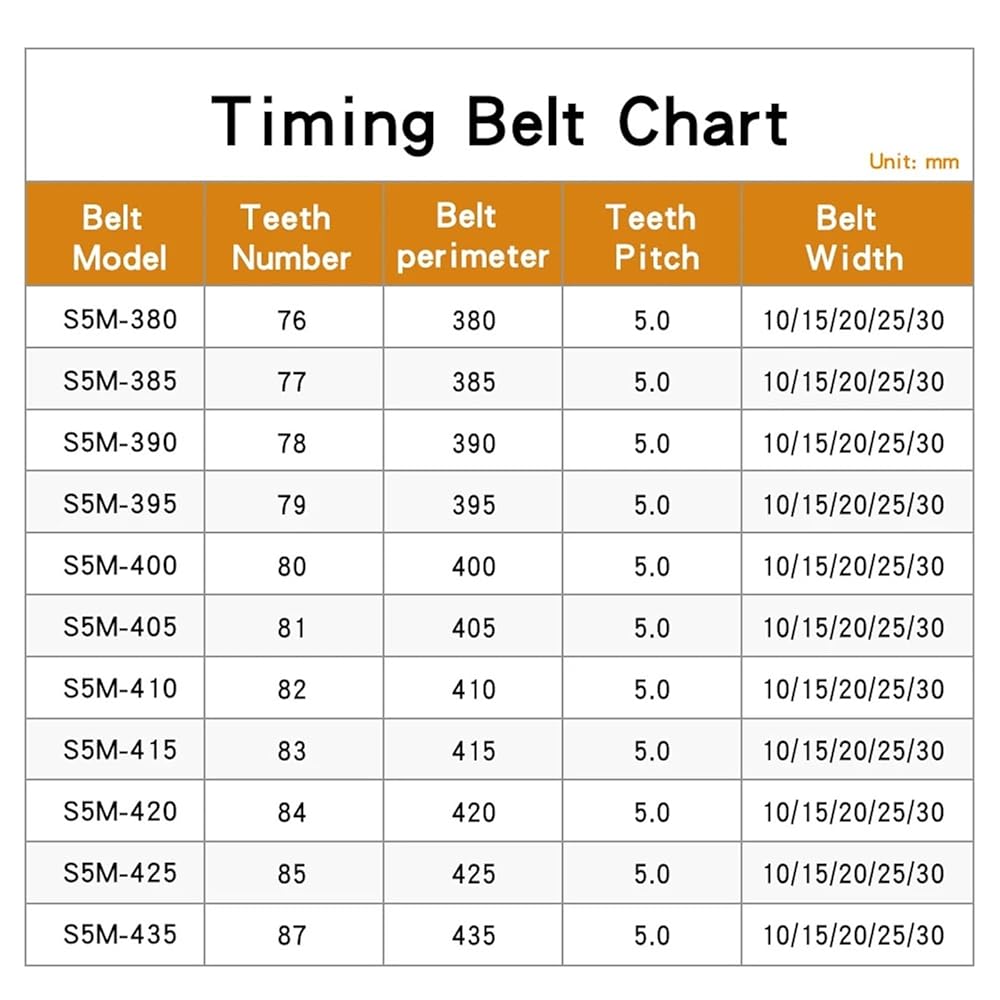 Timing Belt Chart

Unit: mm

| Belt Model | Teeth Number | Belt perimeter | Teeth Pitch | Belt Width |
|---|---|---|---|---|
| S5M-380 | 76 | 380 | 5.0 | 10/15/20/25/30 |
| S5M-385 | 77 | 385 | 5.0 | 10/15/20/25/30 |
| S5M-390 | 78 | 390 | 5.0 | 10/15/20/25/30 |
| S5M-395 | 79 | 395 | 5.0 | 10/15/20/25/30 |
| S5M-400 | 80 | 400 | 5.0 | 10/15/20/25/30 |
| S5M-405 | 81 | 405 | 5.0 | 10/15/20/25/30 |
| S5M-410 | 82 | 410 | 5.0 | 10/15/20/25/30 |
| S5M-415 | 83 | 415 | 5.0 | 10/15/20/25/30 |
| S5M-420 | 84 | 420 | 5.0 | 10/15/20/25/30 |
| S5M-425 | 85 | 425 | 5.0 | 10/15/20/25/30 |
| S5M-435 | 87 | 435 | 5.0 | 10/15/20/25/30 |